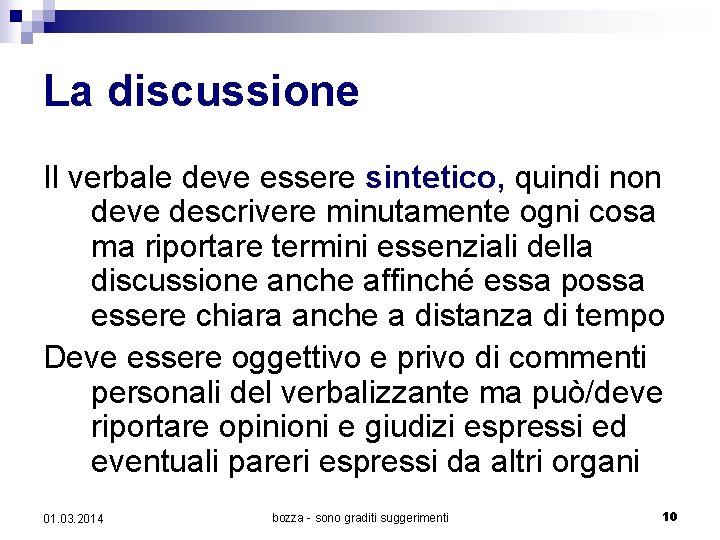 La discussione

Il verbale deve essere sintetico, quindi non deve descrivere minutamente ogni cosa ma riportare termini essenziali della discussione anche affinché essa possa essere chiara anche a distanza di tempo

Deve essere oggettivo e privo di commenti personali del verbalizzante ma può/deve riportare opinioni e giudizi espressi ed eventuali pareri espressi da altri organi

01.03.2014

bozza - sono graditi suggerimenti

10